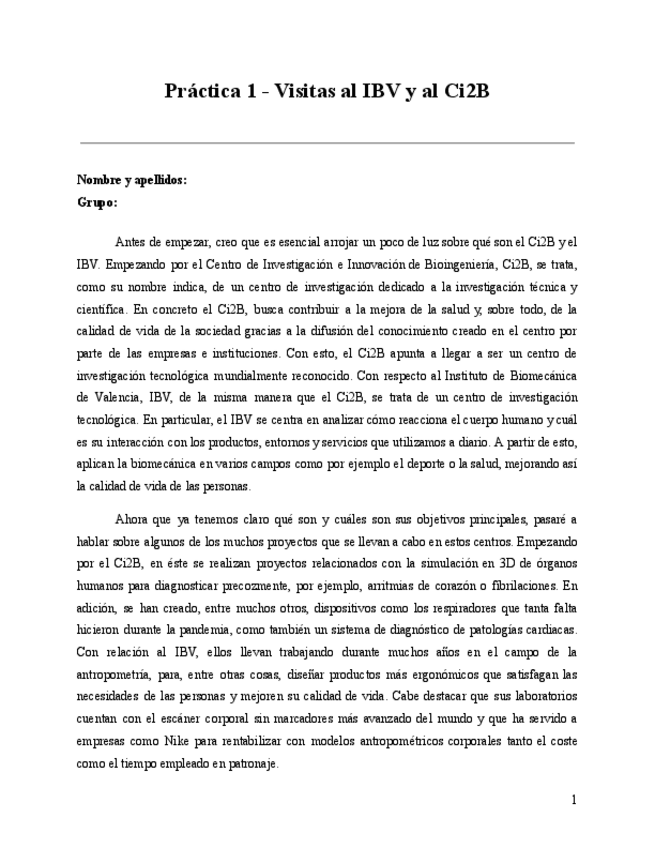 Práctica 1 - Visitas al IBV y al Ci2B

Nombre y apellidos:
Grupo:

Antes de empezar, creo que es esencial arrojar un poco de luz sobre qué son el Ci2B y el IBV. Empezando por el Centro de Investigación e Innovación de Bioingeniería, Ci2B, se trata, como su nombre indica, de un centro de investigación dedicado a la investigación técnica y científica. En concreto el Ci2B, busca contribuir a la mejora de la salud y, sobre todo, de la calidad de vida de la sociedad gracias a la difusión del conocimiento creado en el centro por parte de las empresas e instituciones. Con esto, el Ci2B apunta a llegar a ser un centro de investigación tecnológica mundialmente reconocido. Con respecto al Instituto de Biomecánica de Valencia, IBV, de la misma manera que el Ci2B, se trata de un centro de investigación tecnológica. En particular, el IBV se centra en analizar cómo reacciona el cuerpo humano y cuál es su interacción con los productos, entornos y servicios que utilizamos a diario. A partir de esto, aplican la biomecánica en varios campos como por ejemplo el deporte o la salud, mejorando así la calidad de vida de las personas.

Ahora que ya tenemos claro qué son y cuáles son sus objetivos principales, pasaré a hablar sobre algunos de los muchos proyectos que se llevan a cabo en estos centros. Empezando por el Ci2B, en éste se realizan proyectos relacionados con la simulación en 3D de órganos humanos para diagnosticar precozmente, por ejemplo, arritmias de corazón o fibrilaciones. En adición, se han creado, entre muchos otros, dispositivos como los respiradores que tanta falta hicieron durante la pandemia, como también un sistema de diagnóstico de patologías cardiacas. Con relación al IBV, ellos llevan trabajando durante muchos años en el campo de la antropometría, para, entre otras cosas, diseñar productos más ergonómicos que satisfagan las necesidades de las personas y mejoren su calidad de vida. Cabe destacar que sus laboratorios cuentan con el escáner corporal sin marcadores más avanzado del mundo y que ha servido a empresas como Nike para rentabilizar con modelos antropométricos corporales tanto el coste como el tiempo empleado en patronaje.

1